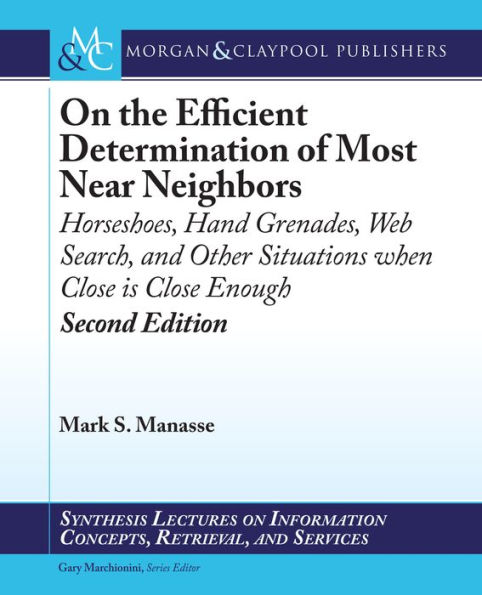 M&C MORGAN & CLAYPOOL PUBLISHERS

On the Efficient Determination of Most Near Neighbors

Horseshoes, Hand Grenades, Web Search, and Other Situations when Close is Close Enough

Second Edition

Mark S. Manasse

SYNTHESIS LECTURES ON INFORMATION CONCEPTS, RETRIEVAL, AND SERVICES

Gary Marchionini, Series Editor